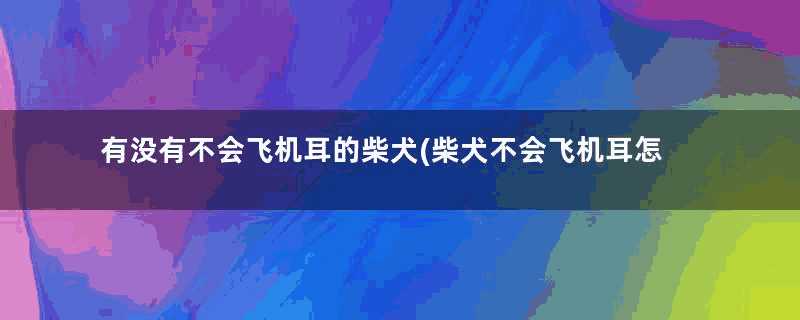 有没有不会飞机耳的柴犬(柴犬不会飞机耳怎